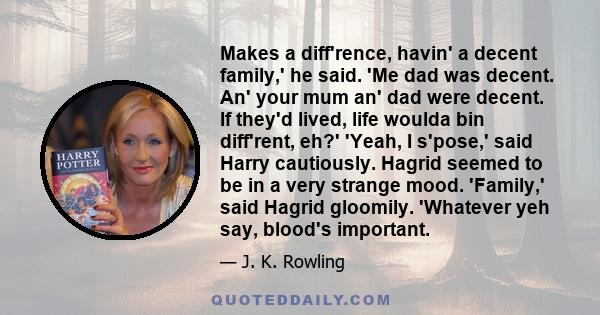 HARRY POTTER

Makes a diff'rence, havin' a decent family,' he said. 'Me dad was decent. An' your mum an' dad were decent. If they'd lived, life woulda bin diff'rent, eh?' 'Yeah, I s'pose,' said Harry cautiously. Hagrid seemed to be in a very strange mood. 'Family,' said Hagrid gloomily. 'Whatever yeh say, blood's important.

— J. K. Rowling

QUOTEDDAILY.COM